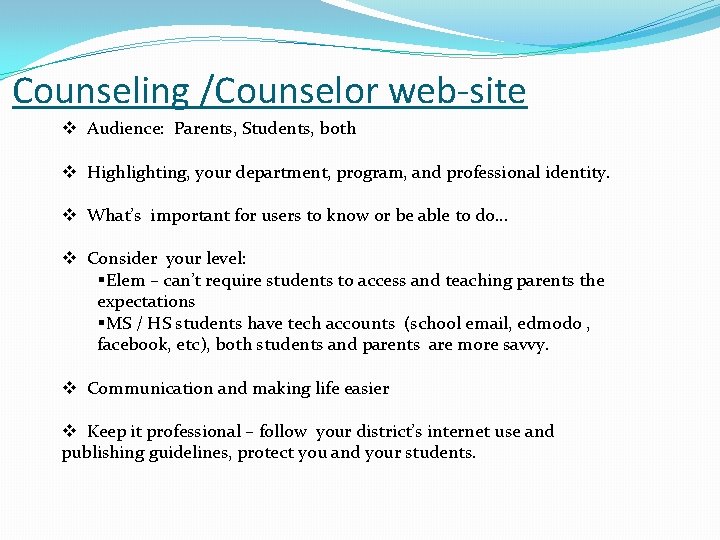 Counseling /Counselor web-site

❖ Audience: Parents, Students, both

❖ Highlighting, your department, program, and professional identity.

❖ What's important for users to know or be able to do…

❖ Consider your level:
▪Elem – can't require students to access and teaching parents the expectations
▪MS / HS students have tech accounts (school email, edmodo , facebook, etc), both students and parents are more savvy.

❖ Communication and making life easier

❖ Keep it professional – follow your district's internet use and publishing guidelines, protect you and your students.